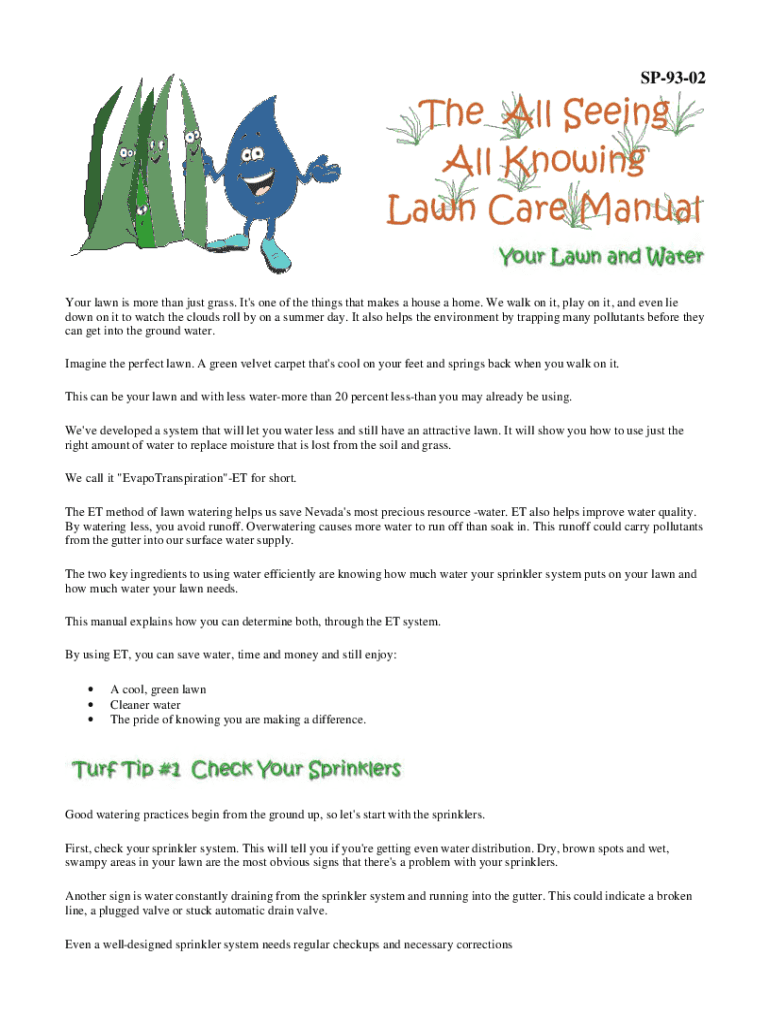 SP-93-02

The All Seeing
All Knowing
Lawn Care Manual

Your Lawn and Water

Your lawn is more than just grass. It's one of the things that makes a house a home. We walk on it, play on it, and even lie down on it to watch the clouds roll by on a summer day. It also helps the environment by trapping many pollutants before they can get into the ground water.

Imagine the perfect lawn. A green velvet carpet that's cool on your feet and springs back when you walk on it.

This can be your lawn and with less water-more than 20 percent less-than you may already be using.

We've developed a system that will let you water less and still have an attractive lawn. It will show you how to use just the right amount of water to replace moisture that is lost from the soil and grass.

We call it "EvapoTranspiration"-ET for short.

The ET method of lawn watering helps us save Nevada's most precious resource -water. ET also helps improve water quality. By watering less, you avoid runoff. Overwatering causes more water to run off than soak in. This runoff could carry pollutants from the gutter into our surface water supply.

The two key ingredients to using water efficiently are knowing how much water your sprinkler system puts on your lawn and how much water your lawn needs.

This manual explains how you can determine both, through the ET system.

By using ET, you can save water, time and money and still enjoy:

• A cool, green lawn
• Cleaner water
• The pride of knowing you are making a difference.

Turf Tip #1 Check Your Sprinklers

Good watering practices begin from the ground up, so let's start with the sprinklers.

First, check your sprinkler system. This will tell you if you're getting even water distribution. Dry, brown spots and wet, swampy areas in your lawn are the most obvious signs that there's a problem with your sprinklers.

Another sign is water constantly draining from the sprinkler system and running into the gutter. This could indicate a broken line, a plugged valve or stuck automatic drain valve.

Even a well-designed sprinkler system needs regular checkups and necessary corrections